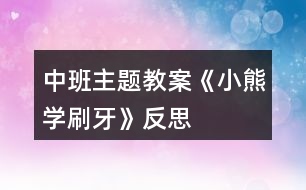 中班主题教案《小熊学刷牙》反思